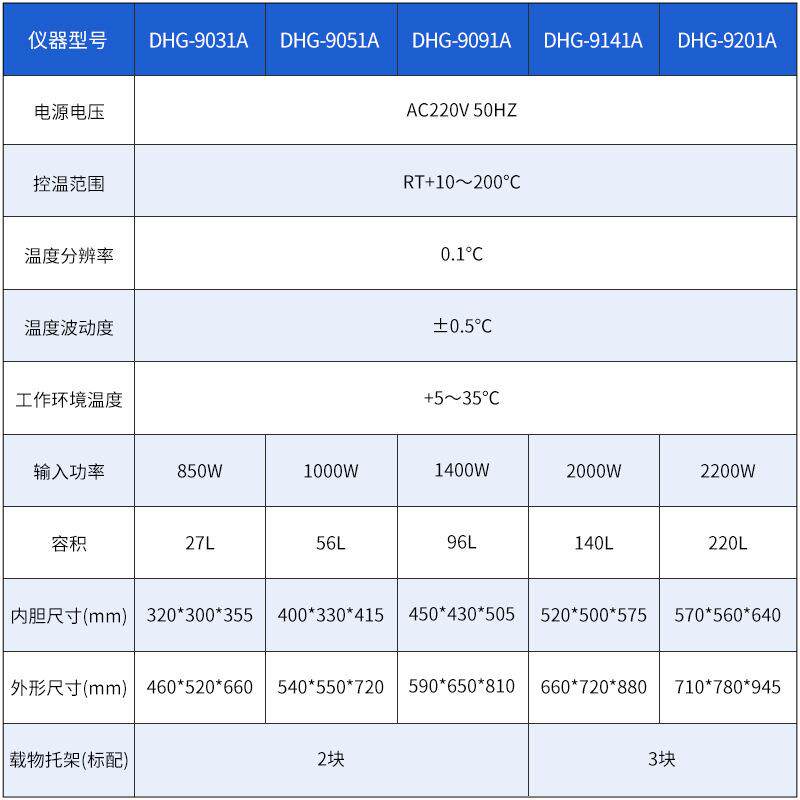 | 仪器型号 | DHG-9031A | DHG-9051A | DHG-9091A | DHG-9141A | DHG-9201A |
|---|---|---|---|---|---|
| 电源电压 | AC220V 50HZ | | | | |
| 控温范围 | RT+10～200°C | | | | |
| 温度分辨率 | 0.1°C | | | | |
| 温度波动度 | ±0.5°C | | | | |
| 工作环境温度 | +5～35°C | | | | |
| 输入功率 | 850W | 1000W | 1400W | 2000W | 2200W |
| 容积 | 27L | 56L | 96L | 140L | 220L |
| 内胆尺寸(mm) | 320\*300\*355 | 400\*330\*415 | 450\*430\*505 | 520\*500\*575 | 570\*560\*640 |
| 外形尺寸(mm) | 460\*520\*660 | 540\*550\*720 | 590\*650\*810 | 660\*720\*880 | 710\*780\*945 |
| 载物托架(标配) | 2块 | | | 3块 | |